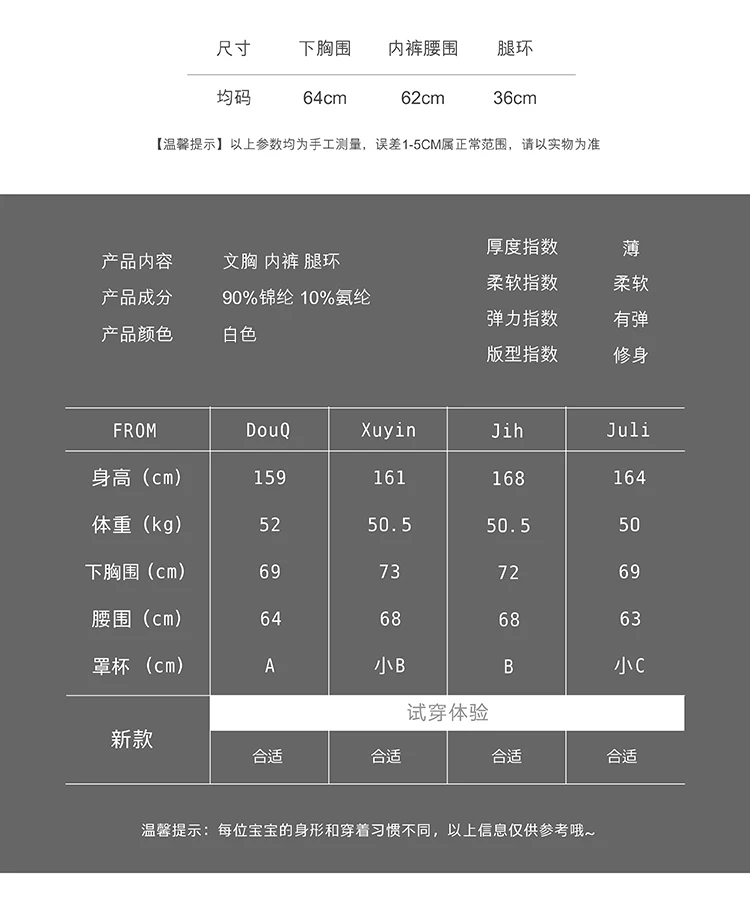 | 尺寸 | 下胸围 | 内裤腰围 | 腿环 |
|---|---|---|---|
| 均码 | 64cm | 62cm | 36cm |

【温馨提示】以上参数均为手工测量，误差1-5CM属正常范围，请以实物为准

产品内容 文胸 内裤 腿环
产品成分 90%锦纶 10%氨纶
产品颜色 白色

厚度指数 薄
柔软指数 柔软
弹力指数 有弹
版型指数 修身

| FROM | DouQ | Xuyin | Jih | Juli |
|---|---|---|---|---|
| 身高（cm） | 159 | 161 | 168 | 164 |
| 体重（kg） | 52 | 50.5 | 50.5 | 50 |
| 下胸围（cm） | 69 | 73 | 72 | 69 |
| 腰围（cm） | 64 | 68 | 68 | 63 |
| 罩杯（cm） | A | 小B | B | 小C |
| 新款 | 试穿体验 | | | |
| | 合适 | 合适 | 合适 | 合适 |

温馨提示：每位宝宝的身形和穿着习惯不同，以上信息仅供参考哦~